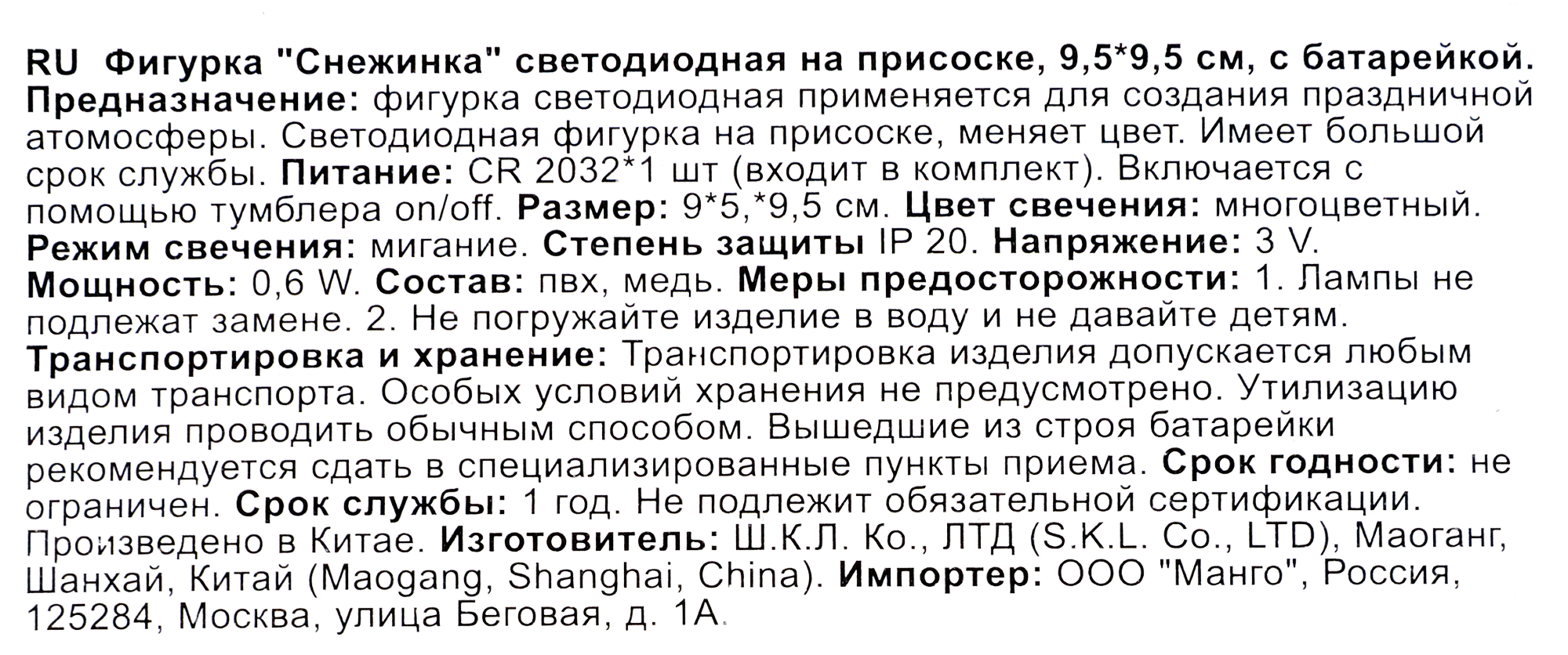 RU Фигурка "Снежинка" светодиодная на присоске, 9,5*9,5 см, с батарейкой. Предназначение: фигурка светодиодная применяется для создания праздничной атомосферы. Светодиодная фигурка на присоске, меняет цвет. Имеет большой срок службы. Питание: CR 2032*1 шт (входит в комплект). Включается с помощью тумблера on/off. Размер: 9*5,*9,5 см. Цвет свечения: многоцветный. Режим свечения: мигание. Степень защиты IP 20. Напряжение: 3 V. Мощность: 0,6 W. Состав: пвх, медь. Меры предосторожности: 1. Лампы не подлежат замене. 2. Не погружайте изделие в воду и не давайте детям. Транспортировка и хранение: Транспортировка изделия допускается любым видом транспорта. Особых условий хранения не предусмотрено. Утилизацию изделия проводить обычным способом. Вышедшие из строя батарейки рекомендуется сдать в специализированные пункты приема. Срок годности: не ограничен. Срок службы: 1 год. Не подлежит обязательной сертификации. Произведено в Китае. Изготовитель: Ш.К.Л. Ко., ЛТД (S.K.L. Co., LTD), Маоганг, Шанхай, Китай (Maogang, Shanghai, China). Импортер: ООО "Манго", Россия, 125284, Москва, улица Беговая, д. 1А.